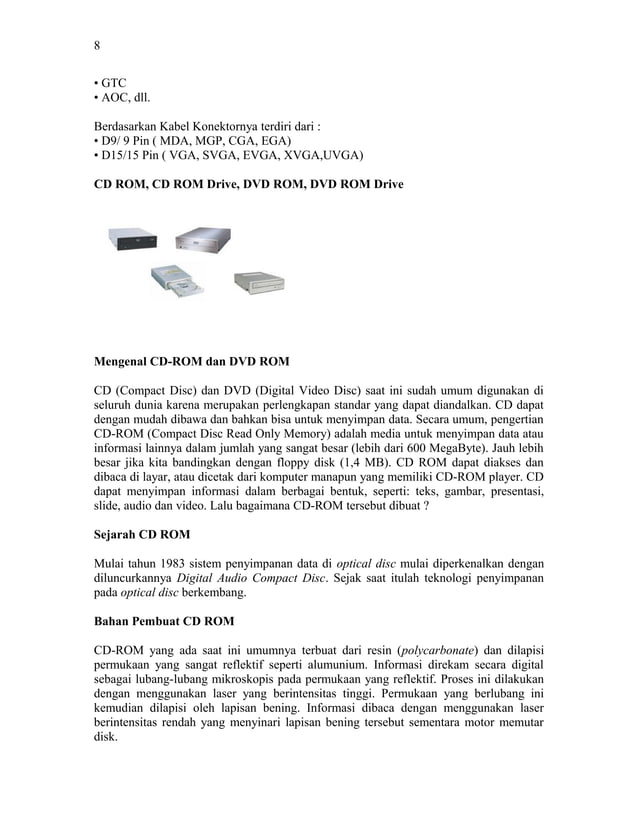 8

• GTC
• AOC, dll.

Berdasarkan Kabel Konektornya terdiri dari :
• D9/ 9 Pin ( MDA, MGP, CGA, EGA)
• D15/15 Pin ( VGA, SVGA, EVGA, XVGA,UVGA)

CD ROM, CD ROM Drive, DVD ROM, DVD ROM Drive

Mengenal CD-ROM dan DVD ROM

CD (Compact Disc) dan DVD (Digital Video Disc) saat ini sudah umum digunakan di seluruh dunia karena merupakan perlengkapan standar yang dapat diandalkan. CD dapat dengan mudah dibawa dan bahkan bisa untuk menyimpan data. Secara umum, pengertian CD-ROM (Compact Disc Read Only Memory) adalah media untuk menyimpan data atau informasi lainnya dalam jumlah yang sangat besar (lebih dari 600 MegaByte). Jauh lebih besar jika kita bandingkan dengan floppy disk (1,4 MB). CD ROM dapat diakses dan dibaca di layar, atau dicetak dari komputer manapun yang memiliki CD-ROM player. CD dapat menyimpan informasi dalam berbagai bentuk, seperti: teks, gambar, presentasi, slide, audio dan video. Lalu bagaimana CD-ROM tersebut dibuat ?

Sejarah CD ROM

Mulai tahun 1983 sistem penyimpanan data di optical disc mulai diperkenalkan dengan diluncurkannya Digital Audio Compact Disc. Sejak saat itulah teknologi penyimpanan pada optical disc berkembang.

Bahan Pembuat CD ROM

CD-ROM yang ada saat ini umumnya terbuat dari resin (polycarbonate) dan dilapisi permukaan yang sangat reflektif seperti alumunium. Informasi direkam secara digital sebagai lubang-lubang mikroskopis pada permukaan yang reflektif. Proses ini dilakukan dengan menggunakan laser yang berintensitas tinggi. Permukaan yang berlubang ini kemudian dilapisi oleh lapisan bening. Informasi dibaca dengan menggunakan laser berintensitas rendah yang menyinari lapisan bening tersebut sementara motor memutar disk.